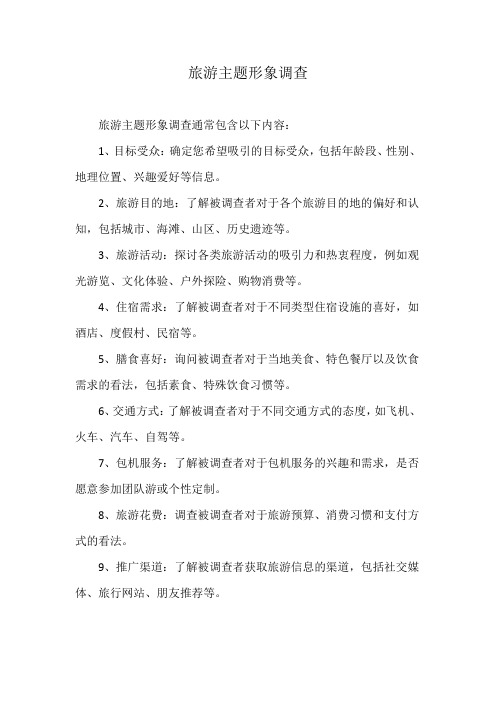 旅游主题形象调查

旅游主题形象调查通常包含以下内容：

1、目标受众：确定您希望吸引的目标受众，包括年龄段、性别、地理位置、兴趣爱好等信息。

2、旅游目的地：了解被调查者对于各个旅游目的地的偏好和认知，包括城市、海滩、山区、历史遗迹等。

3、旅游活动：探讨各类旅游活动的吸引力和热衷程度，例如观光游览、文化体验、户外探险、购物消费等。

4、住宿需求：了解被调查者对于不同类型住宿设施的喜好，如酒店、度假村、民宿等。

5、膳食喜好：询问被调查者对于当地美食、特色餐厅以及饮食需求的看法，包括素食、特殊饮食习惯等。

6、交通方式：了解被调查者对于不同交通方式的态度，如飞机、火车、汽车、自驾等。

7、包机服务：了解被调查者对于包机服务的兴趣和需求，是否愿意参加团队游或个性定制。

8、旅游花费：调查被调查者对于旅游预算、消费习惯和支付方式的看法。

9、推广渠道：了解被调查者获取旅游信息的渠道，包括社交媒体、旅行网站、朋友推荐等。